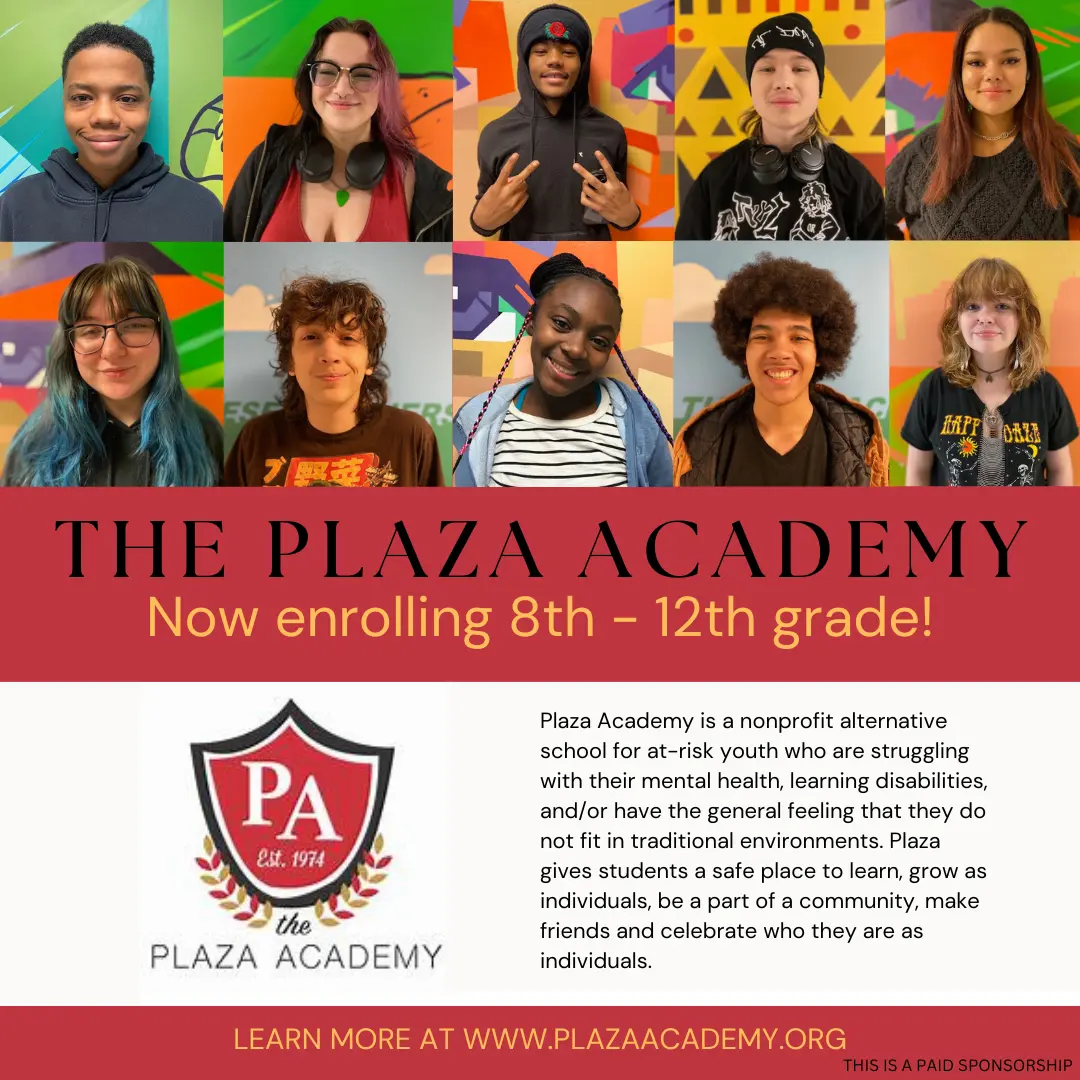 THE PLAZA ACADEMY
Now enrolling 8th - 12th grade!

PA
Est. 1974
the
PLAZA ACADEMY

Plaza Academy is a nonprofit alternative school for at-risk youth who are struggling with their mental health, learning disabilities, and/or have the general feeling that they do not fit in traditional environments. Plaza gives students a safe place to learn, grow as individuals, be a part of a community, make friends and celebrate who they are as individuals.

LEARN MORE AT WWW.PLAZAACADEMY.ORG
THIS IS A PAID SPONSORSHIP